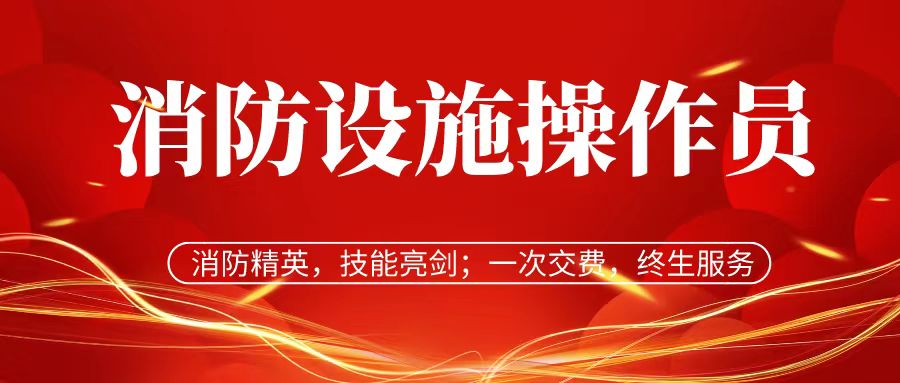 消防设施操作员

消防精英，技能亮剑；一次交费，终生服务